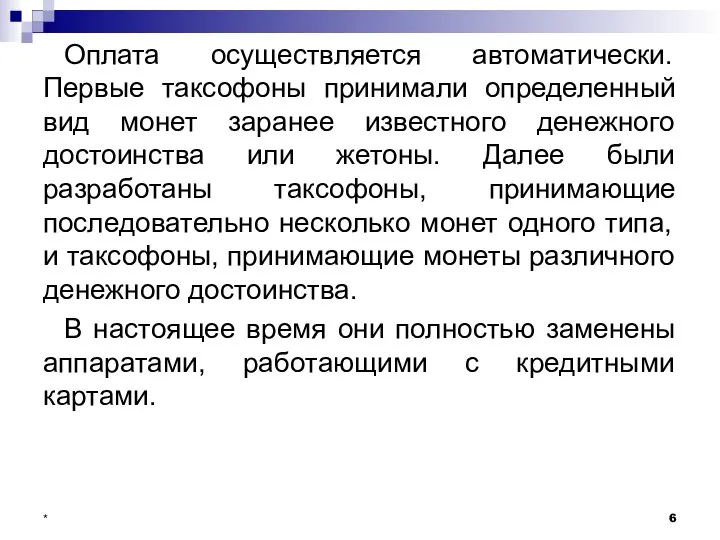 Оплата осуществляется автоматически. Первые таксофоны принимали определенный вид монет заранее известного денежного достоинства или жетоны. Далее были разработаны таксофоны, принимающие последовательно несколько монет одного типа, и таксофоны, принимающие монеты различного денежного достоинства.

В настоящее время они полностью заменены аппаратами, работающими с кредитными картами.

*

6